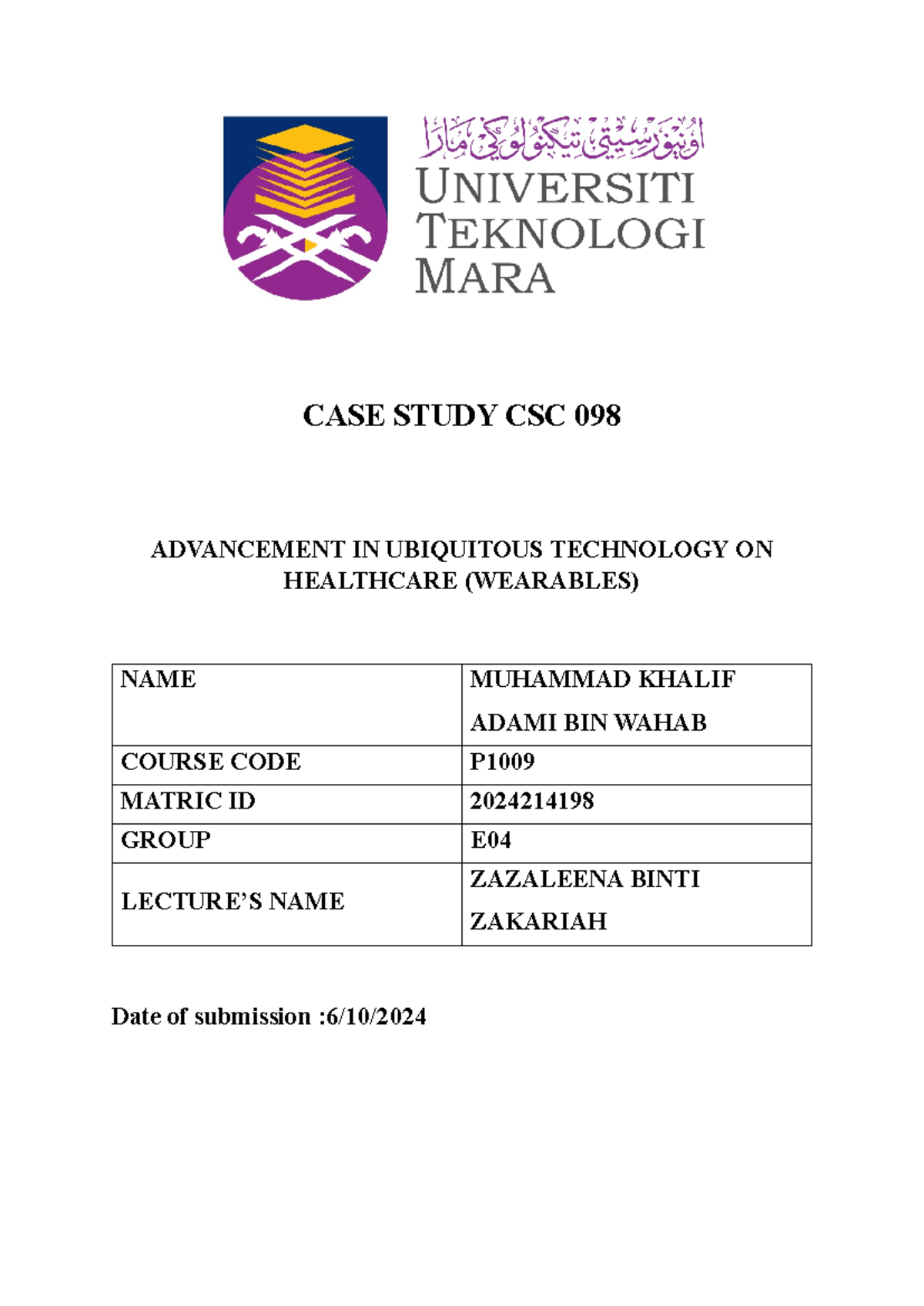 اونيۏرسيتي تيكنولوݢي مارا
UNIVERSITI TEKNOLOGI MARA

CASE STUDY CSC 098

ADVANCEMENT IN UBIQUITOUS TECHNOLOGY ON HEALTHCARE (WEARABLES)

| NAME | MUHAMMAD KHALIF ADAMI BIN WAHAB |
|---|---|
| COURSE CODE | P1009 |
| MATRIC ID | 2024214198 |
| GROUP | E04 |
| LECTURE'S NAME | ZAZALEENA BINTI ZAKARIAH |

Date of submission :6/10/2024